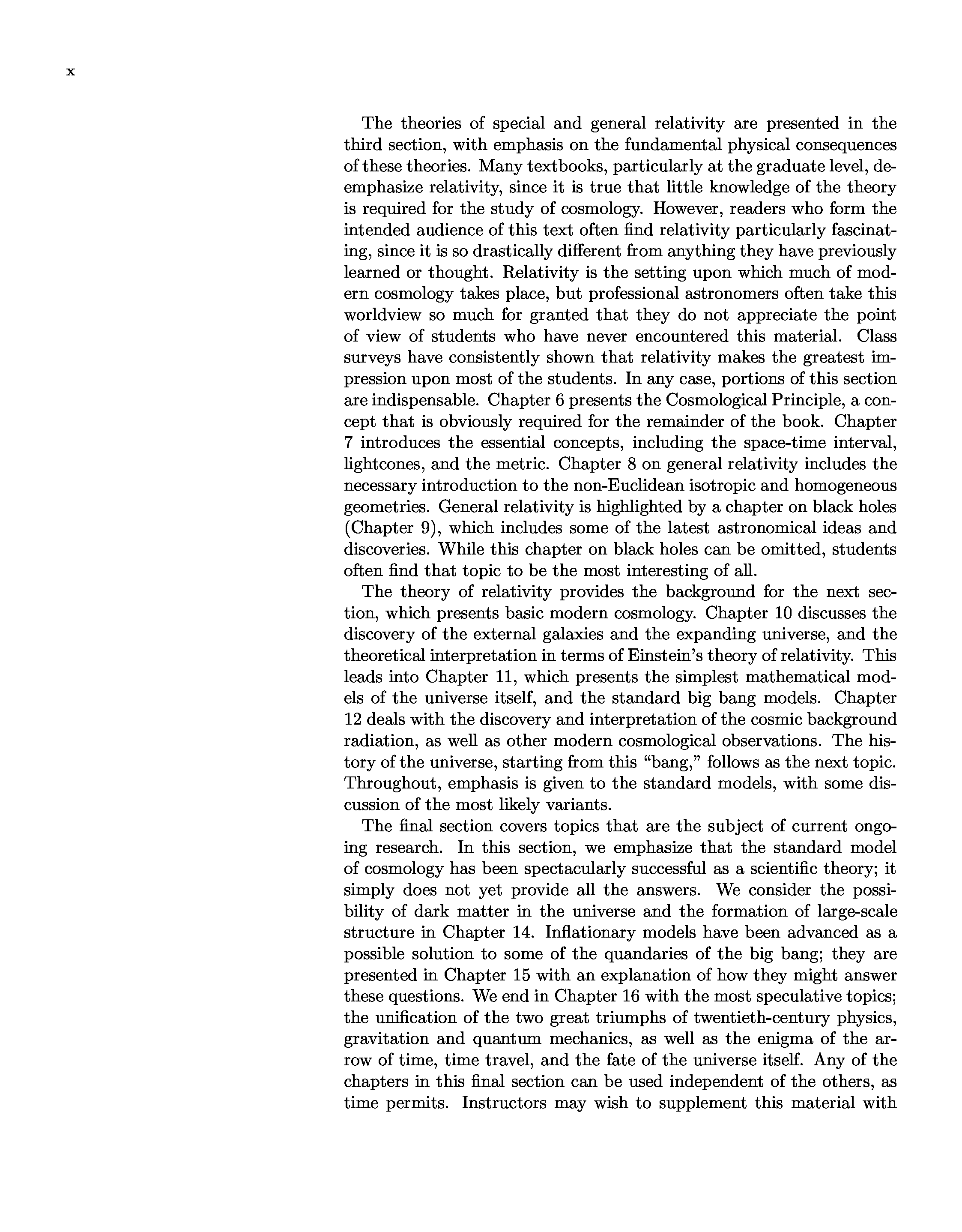 x

The theories of special and general relativity are presented in the third section, with emphasis on the fundamental physical consequences of these theories. Many textbooks, particularly at the graduate level, deemphasize relativity, since it is true that little knowledge of the theory is required for the study of cosmology. However, readers who form the intended audience of this text often find relativity particularly fascinating, since it is so drastically different from anything they have previously learned or thought. Relativity is the setting upon which much of modern cosmology takes place, but professional astronomers often take this worldview so much for granted that they do not appreciate the point of view of students who have never encountered this material. Class surveys have consistently shown that relativity makes the greatest impression upon most of the students. In any case, portions of this section are indispensable. Chapter 6 presents the Cosmological Principle, a concept that is obviously required for the remainder of the book. Chapter 7 introduces the essential concepts, including the space-time interval, lightcones, and the metric. Chapter 8 on general relativity includes the necessary introduction to the non-Euclidean isotropic and homogeneous geometries. General relativity is highlighted by a chapter on black holes (Chapter 9), which includes some of the latest astronomical ideas and discoveries. While this chapter on black holes can be omitted, students often find that topic to be the most interesting of all.

The theory of relativity provides the background for the next section, which presents basic modern cosmology. Chapter 10 discusses the discovery of the external galaxies and the expanding universe, and the theoretical interpretation in terms of Einstein's theory of relativity. This leads into Chapter 11, which presents the simplest mathematical models of the universe itself, and the standard big bang models. Chapter 12 deals with the discovery and interpretation of the cosmic background radiation, as well as other modern cosmological observations. The history of the universe, starting from this "bang," follows as the next topic. Throughout, emphasis is given to the standard models, with some discussion of the most likely variants.

The final section covers topics that are the subject of current ongoing research. In this section, we emphasize that the standard model of cosmology has been spectacularly successful as a scientific theory; it simply does not yet provide all the answers. We consider the possibility of dark matter in the universe and the formation of large-scale structure in Chapter 14. Inflationary models have been advanced as a possible solution to some of the quandaries of the big bang; they are presented in Chapter 15 with an explanation of how they might answer these questions. We end in Chapter 16 with the most speculative topics; the unification of the two great triumphs of twentieth-century physics, gravitation and quantum mechanics, as well as the enigma of the arrow of time, time travel, and the fate of the universe itself. Any of the chapters in this final section can be used independent of the others, as time permits. Instructors may wish to supplement this material with